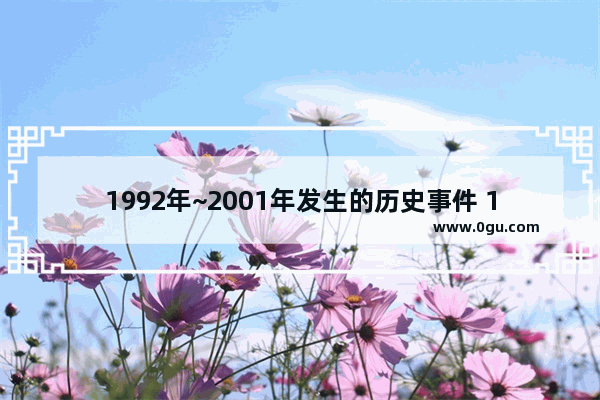 1992年~2001年发生的历史事件 1

www.0gu.com